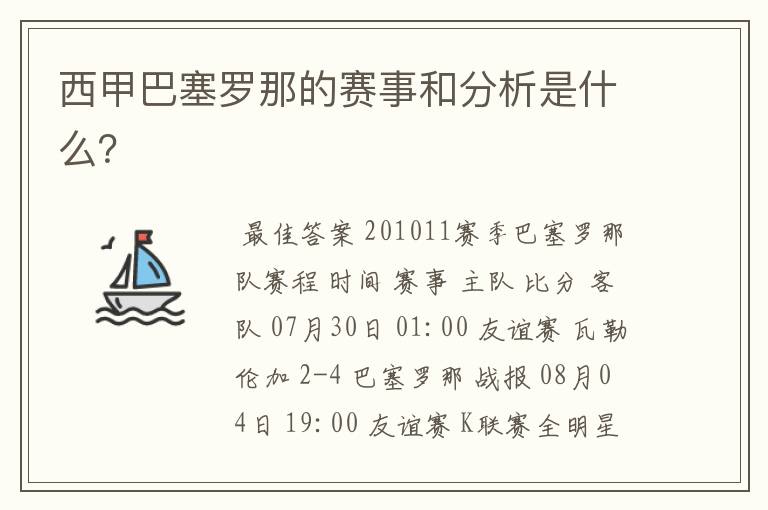 西甲巴塞罗那的赛事和分析是什么?

最佳答案 201011赛季巴塞罗那队赛程 时间 赛事 主队 比分 客队 07月30日 01:00 友谊赛 瓦勒伦加 2-4 巴塞罗那 战报 08月04日 19:00 友谊赛 K联赛全明星